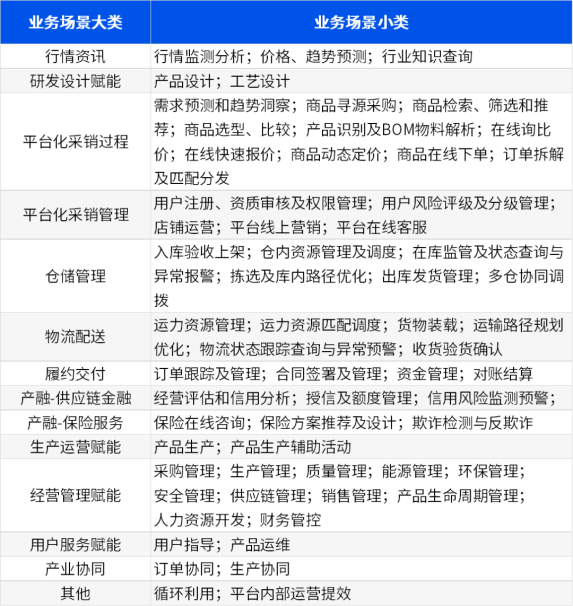 | 业务场景大类 | 业务场景小类 |
|---|---|
| 行情资讯 | 行情监测分析；价格、趋势预测；行业知识查询 |
| 研发设计赋能 | 产品设计；工艺设计 |
| 平台化采销过程 | 需求预测和趋势洞察；商品寻源采购；商品检索、筛选和推荐；商品选型、比较；产品识别及BOM物料解析；在线询比价；在线快速报价；商品动态定价；商品在线下单；订单拆解及匹配分发 |
| 平台化采销管理 | 用户注册、资质审核及权限管理；用户风险评级及分级管理；店铺运营；平台线上营销；平台在线客服 |
| 仓储管理 | 入库验收上架；仓内资源管理及调度；在库监管及状态查询与异常报警；拣选及库内路径优化；出库发货管理；多仓协同调拨 |
| 物流配送 | 运力资源管理；运力资源匹配调度；货物装载；运输路径规划优化；物流状态跟踪查询与异常预警；收货验货确认 |
| 履约交付 | 订单跟踪及管理；合同签署及管理；资金管理；对账结算 |
| 产融-供应链金融 | 经营评估和信用分析；授信及额度管理；信用风险监测预警； |
| 产融-保险服务 | 保险在线咨询；保险方案推荐及设计；欺诈检测与反欺诈 |
| 生产运营赋能 | 产品生产；产品生产辅助活动 |
| 经营管理赋能 | 采购管理；生产管理；质量管理；能源管理；环保管理；安全管理；供应链管理；销售管理；产品生命周期管理；人力资源开发；财务管控 |
| 用户服务赋能 | 用户指导；产品运维 |
| 产业协同 | 订单协同；生产协同 |
| 其他 | 循环利用；平台内部运营提效 |